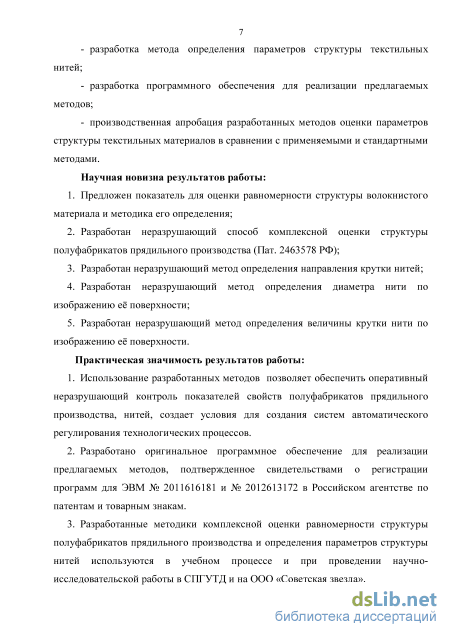 7

- разработка метода определения параметров структуры текстильных нитей;

- разработка программного обеспечения для реализации предлагаемых методов;

- производственная апробация разработанных методов оценки параметров структуры текстильных материалов в сравнении с применяемыми и стандартными методами.

Научная новизна результатов работы:

1. Предложен показатель для оценки равномерности структуры волокнистого материала и методика его определения;

2. Разработан неразрушающий способ комплексной оценки структуры полуфабрикатов прядильного производства (Пат. 2463578 РФ);

3. Разработан неразрушающий метод определения направления крутки нитей;

4. Разработан неразрушающий метод определения диаметра нити по изображению её поверхности;

5. Разработан неразрушающий метод определения величины крутки нити по изображению её поверхности.

Практическая значимость результатов работы:

1. Использование разработанных методов позволяет обеспечить оперативный неразрушающий контроль показателей свойств полуфабрикатов прядильного производства, нитей, создает условия для создания систем автоматического регулирования технологических процессов.

2. Разработано оригинальное программное обеспечение для реализации предлагаемых методов, подтвержденное свидетельствами о регистрации программ для ЭВМ № 2011616181 и № 2012613172 в Российском агентстве по патентам и товарным знакам.

3. Разработанные методики комплексной оценки равномерности структуры полуфабрикатов прядильного производства и определения параметров структуры нитей используются в учебном процессе и при проведении научно-исследовательской работы в СПГУТД и на ООО «Советская звезда».

dsLib.net
библиотека диссертаций